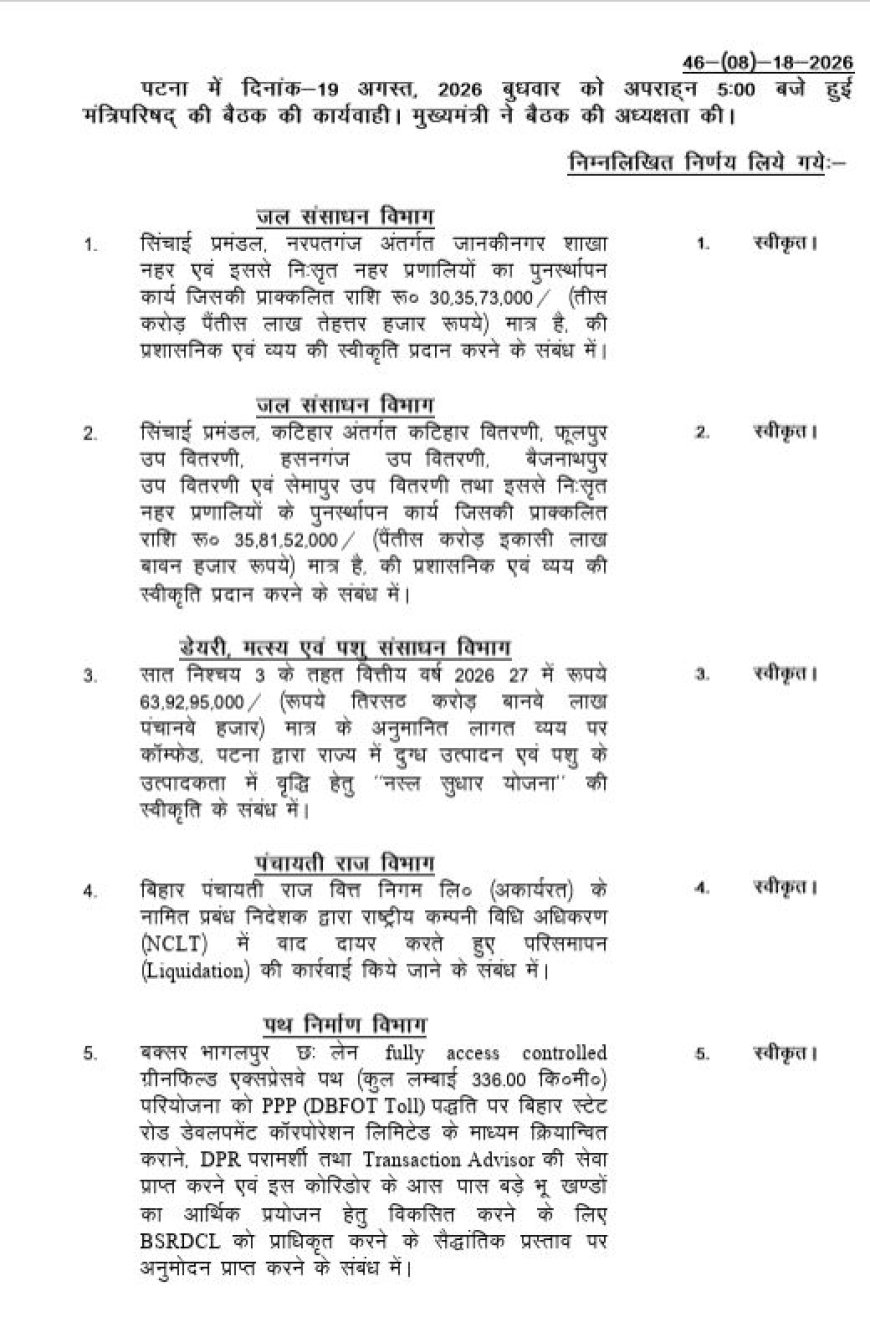 46–(08)–18–2026

पटना में दिनांक–19 अगस्त, 2026 बुधवार को अपराह्न 5:00 बजे हुई मंत्रिपरिषद् की बैठक की कार्यवाही। मुख्यमंत्री ने बैठक की अध्यक्षता की।

निम्नलिखित निर्णय लिये गयेः–

जल संसाधन विभाग

1. सिंचाई प्रमंडल, नरपतगंज अंतर्गत जानकीनगर शाखा नहर एवं इससे निःसृत नहर प्रणालियों का पुनर्स्थापन कार्य जिसकी प्राक्कलित राशि रू० 30,35,73,000/ (तीस करोड़ पैंतीस लाख तेहत्तर हजार रूपये) मात्र है, की प्रशासनिक एवं व्यय की स्वीकृति प्रदान करने के संबंध में।

1. स्वीकृत।

जल संसाधन विभाग

2. सिंचाई प्रमंडल, कटिहार अंतर्गत कटिहार वितरणी, फूलपुर उप वितरणी, हसनगंज उप वितरणी, बैजनाथपुर उप वितरणी एवं सेमापुर उप वितरणी तथा इससे निःसृत नहर प्रणालियों के पुनर्स्थापन कार्य जिसकी प्राक्कलित राशि रू० 35,81,52,000/ (पैंतीस करोड़ इकासी लाख बावन हजार रूपये) मात्र है, की प्रशासनिक एवं व्यय की स्वीकृति प्रदान करने के संबंध में।

2. स्वीकृत।

डेयरी, मत्स्य एवं पशु संसाधन विभाग

3. सात निश्चय 3 के तहत वित्तीय वर्ष 2026 27 में रूपये 63,92,95,000/ (रूपये तिरसठ करोड़ बानवे लाख पंचानवे हजार) मात्र के अनुमानित लागत व्यय पर कॉम्फेड, पटना द्वारा राज्य में दुग्ध उत्पादन एवं पशु के उत्पादकता में वृद्धि हेतु ''नस्ल सुधार योजना'' की स्वीकृति के संबंध में।

3. स्वीकृत।

पंचायती राज विभाग

4. बिहार पंचायती राज वित्त निगम लि० (अकार्यरत) के नामित प्रबंध निदेशक द्वारा राष्ट्रीय कम्पनी विधि अधिकरण (NCLT) में वाद दायर करते हुए परिसमापन (Liquidation) की कार्रवाई किये जाने के संबंध में।

4. स्वीकृत।

पथ निर्माण विभाग

5. बक्सर भागलपुर छः लेन fully access controlled ग्रीनफिल्ड एक्सप्रेसवे पथ (कुल लम्बाई 336.00 कि०मी०) परियोजना को PPP (DBFOT Toll) पद्धति पर बिहार स्टेट रोड डेवलपमेंट कॉरपोरेशन लिमिटेड के माध्यम क्रियान्वित कराने, DPR परामर्शी तथा Transaction Advisor की सेवा प्राप्त करने एवं इस कोरिडोर के आस पास बड़े भू खण्डों का आर्थिक प्रयोजन हेतु विकसित करने के लिए BSRDCL को प्राधिकृत करने के सैद्धांतिक प्रस्ताव पर अनुमोदन प्राप्त करने के संबंध में।

5. स्वीकृत।